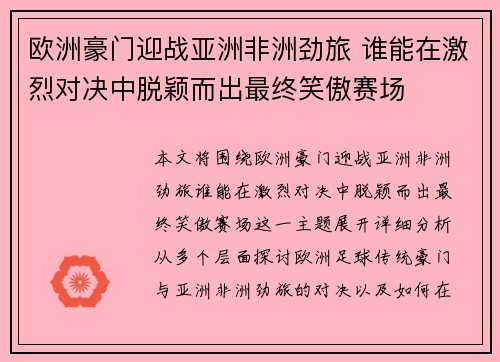 欧洲豪门迎战亚洲非洲劲旅 谁能在激烈对决中脱颖而出最终笑傲赛场

本文将围绕欧洲豪门迎战亚洲非洲劲旅谁能在激烈对决中脱颖而出最终笑傲赛场这一主题展开详细分析从多个层面探讨欧洲足球传统豪门与亚洲非洲劲旅的对决以及如何在